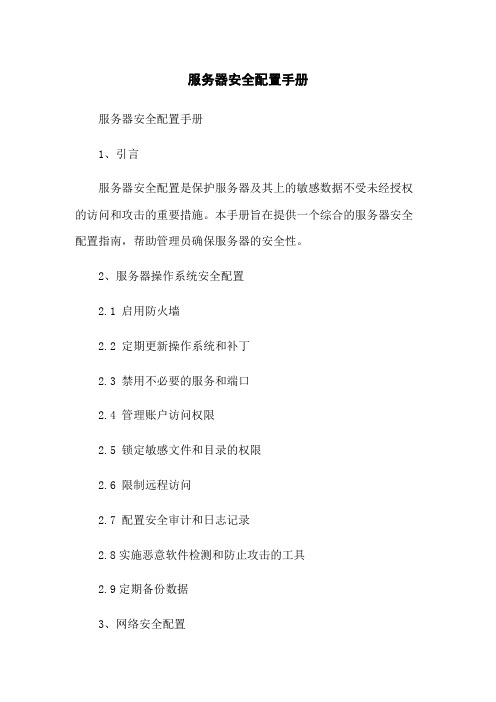 服务器安全配置手册

服务器安全配置手册

1、引言

服务器安全配置是保护服务器及其上的敏感数据不受未经授权的访问和攻击的重要措施。本手册旨在提供一个综合的服务器安全配置指南，帮助管理员确保服务器的安全性。

2、服务器操作系统安全配置

2.1 启用防火墙

2.2 定期更新操作系统和补丁

2.3 禁用不必要的服务和端口

2.4 管理账户访问权限

2.5 锁定敏感文件和目录的权限

2.6 限制远程访问

2.7 配置安全审计和日志记录

2.8 实施恶意软件检测和防止攻击的工具

2.9 定期备份数据

3、网络安全配置